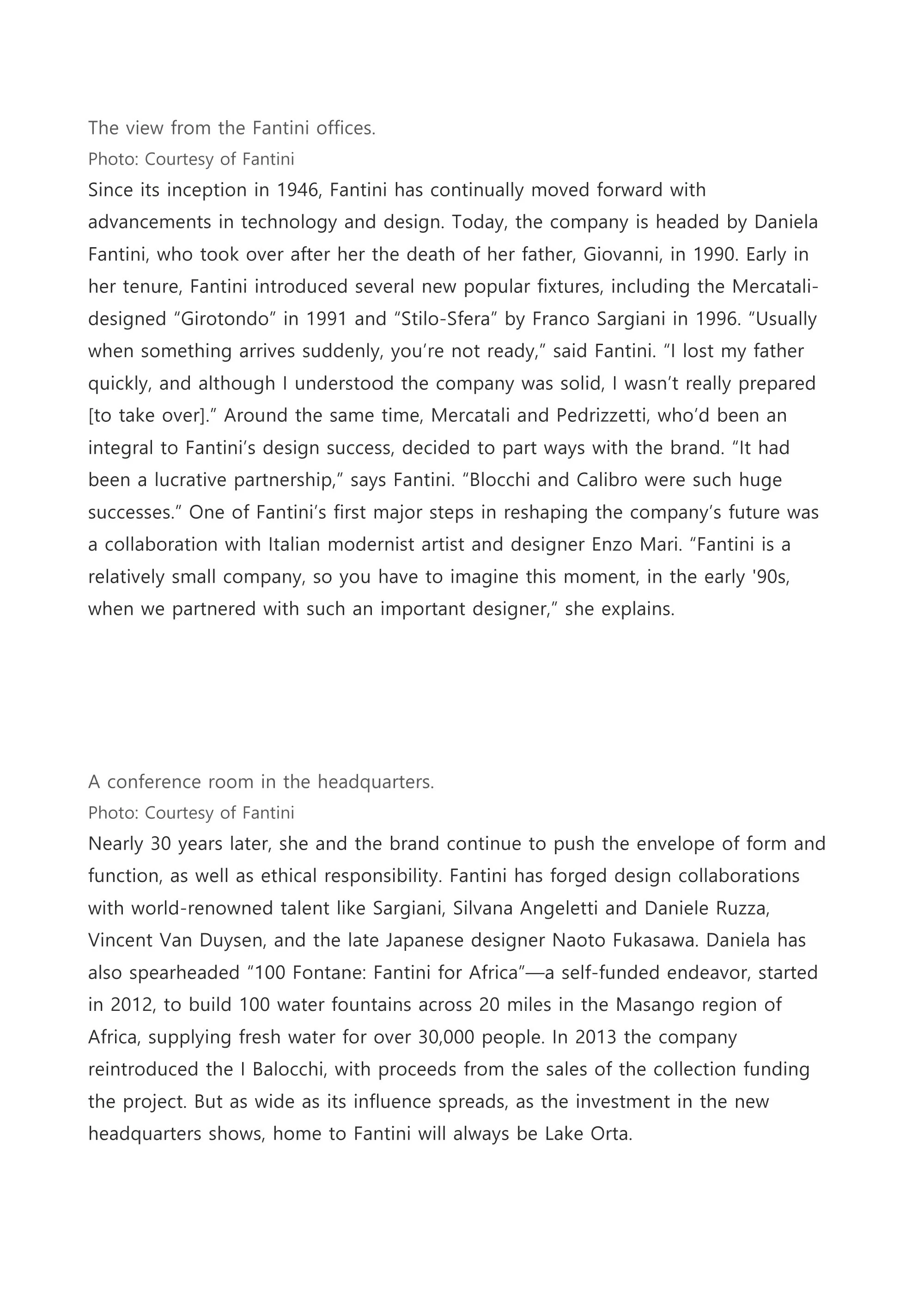 The view from the Fantini offices.

Photo: Courtesy of Fantini

Since its inception in 1946, Fantini has continually moved forward with advancements in technology and design. Today, the company is headed by Daniela Fantini, who took over after her the death of her father, Giovanni, in 1990. Early in her tenure, Fantini introduced several new popular fixtures, including the Mercatali-designed “Girotondo” in 1991 and “Stilo-Sfera” by Franco Sargiani in 1996. “Usually when something arrives suddenly, you’re not ready,” said Fantini. “I lost my father quickly, and although I understood the company was solid, I wasn’t really prepared [to take over].” Around the same time, Mercatali and Pedrizzetti, who’d been an integral to Fantini’s design success, decided to part ways with the brand. “It had been a lucrative partnership,” says Fantini. “Blocchi and Calibro were such huge successes.” One of Fantini’s first major steps in reshaping the company’s future was a collaboration with Italian modernist artist and designer Enzo Mari. “Fantini is a relatively small company, so you have to imagine this moment, in the early '90s, when we partnered with such an important designer,” she explains.

A conference room in the headquarters.

Photo: Courtesy of Fantini

Nearly 30 years later, she and the brand continue to push the envelope of form and function, as well as ethical responsibility. Fantini has forged design collaborations with world-renowned talent like Sargiani, Silvana Angeletti and Daniele Ruzza, Vincent Van Duysen, and the late Japanese designer Naoto Fukasawa. Daniela has also spearheaded “100 Fontane: Fantini for Africa”—a self-funded endeavor, started in 2012, to build 100 water fountains across 20 miles in the Masango region of Africa, supplying fresh water for over 30,000 people. In 2013 the company reintroduced the I Balocchi, with proceeds from the sales of the collection funding the project. But as wide as its influence spreads, as the investment in the new headquarters shows, home to Fantini will always be Lake Orta.